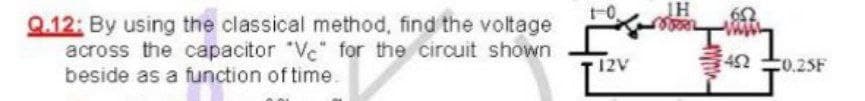 Q.12: By using the classical method, find the voltage across the capacitor "$V_C$" for the circuit shown beside as a function of time.

t=0
1H
6Ω
12V
4Ω
0.25F